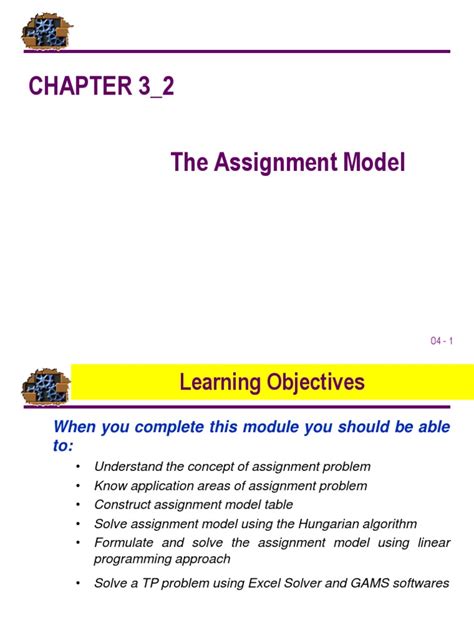 CHAPTER 3_2

The Assignment Model

O4 - 1

Learning Objectives

When you complete this module you should be able to:

• Understand the concept of assignment problem
• Know application areas of assignment problem
• Construct assignment model table
• Solve assignment model using the Hungarian algorithm
• Formulate and solve the assignment model using linear programming approach
• Solve a TP problem using Excel Solver and GAMS softwares